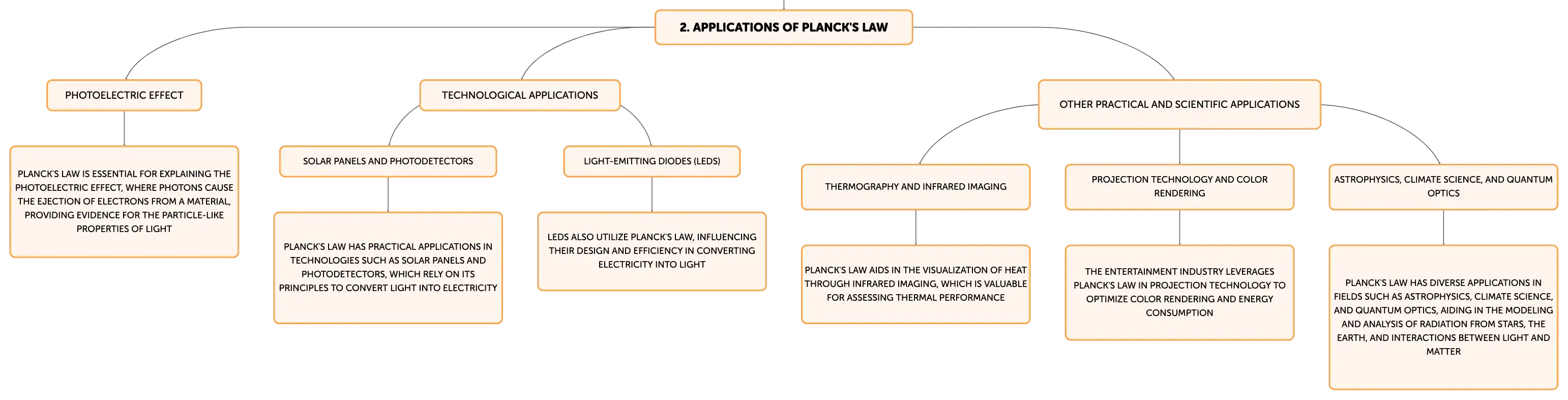 2. APPLICATIONS OF PLANCK'S LAW

PHOTOELECTRIC EFFECT

PLANCK'S LAW IS ESSENTIAL FOR EXPLAINING THE PHOTOELECTRIC EFFECT, WHERE PHOTONS CAUSE THE EJECTION OF ELECTRONS FROM A MATERIAL, PROVIDING EVIDENCE FOR THE PARTICLE-LIKE PROPERTIES OF LIGHT

TECHNOLOGICAL APPLICATIONS

SOLAR PANELS AND PHOTODETECTORS

PLANCK'S LAW HAS PRACTICAL APPLICATIONS IN TECHNOLOGIES SUCH AS SOLAR PANELS AND PHOTODETECTORS, WHICH RELY ON ITS PRINCIPLES TO CONVERT LIGHT INTO ELECTRICITY

LIGHT-EMITTING DIODES (LEDS)

LEDS ALSO UTILIZE PLANCK'S LAW, INFLUENCING THEIR DESIGN AND EFFICIENCY IN CONVERTING ELECTRICITY INTO LIGHT

OTHER PRACTICAL AND SCIENTIFIC APPLICATIONS

THERMOGRAPHY AND INFRARED IMAGING

PLANCK'S LAW AIDS IN THE VISUALIZATION OF HEAT THROUGH INFRARED IMAGING, WHICH IS VALUABLE FOR ASSESSING THERMAL PERFORMANCE

PROJECTION TECHNOLOGY AND COLOR RENDERING

THE ENTERTAINMENT INDUSTRY LEVERAGES PLANCK'S LAW IN PROJECTION TECHNOLOGY TO OPTIMIZE COLOR RENDERING AND ENERGY CONSUMPTION

ASTROPHYSICS, CLIMATE SCIENCE, AND QUANTUM OPTICS

PLANCK'S LAW HAS DIVERSE APPLICATIONS IN FIELDS SUCH AS ASTROPHYSICS, CLIMATE SCIENCE, AND QUANTUM OPTICS, AIDING IN THE MODELING AND ANALYSIS OF RADIATION FROM STARS, THE EARTH, AND INTERACTIONS BETWEEN LIGHT AND MATTER